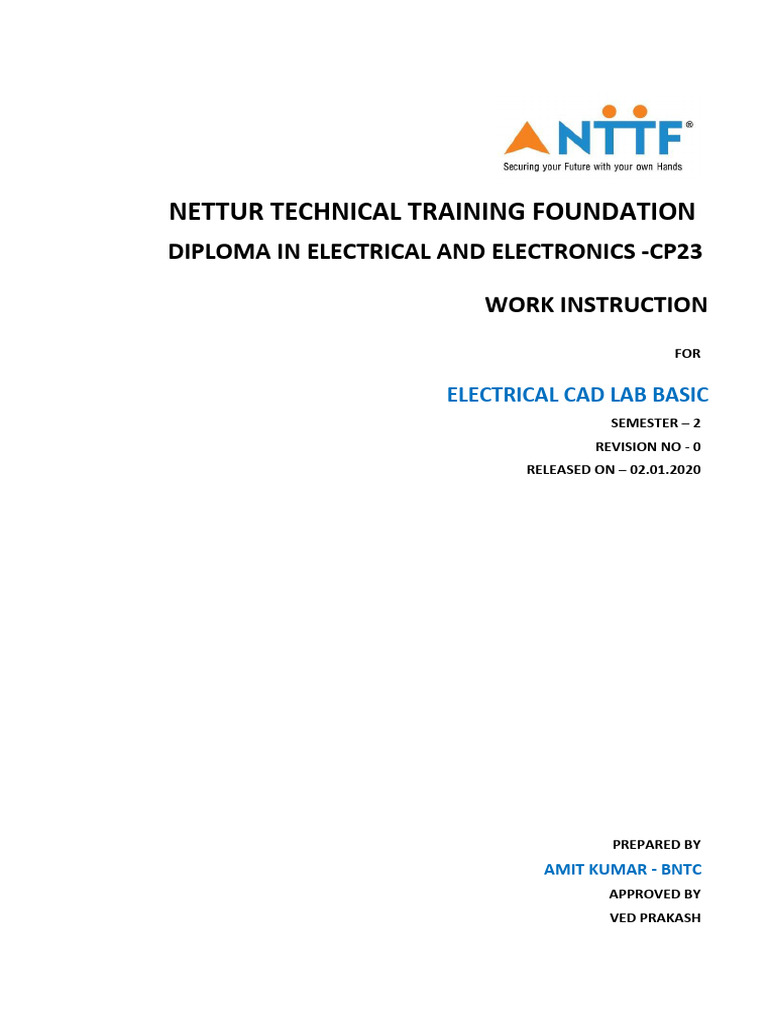 NTTF®
Securing your Future with your own Hands

NETTUR TECHNICAL TRAINING FOUNDATION
DIPLOMA IN ELECTRICAL AND ELECTRONICS -CP23

WORK INSTRUCTION

FOR

ELECTRICAL CAD LAB BASIC
SEMESTER – 2
REVISION NO - 0
RELEASED ON – 02.01.2020

PREPARED BY
AMIT KUMAR - BNTC
APPROVED BY
VED PRAKASH